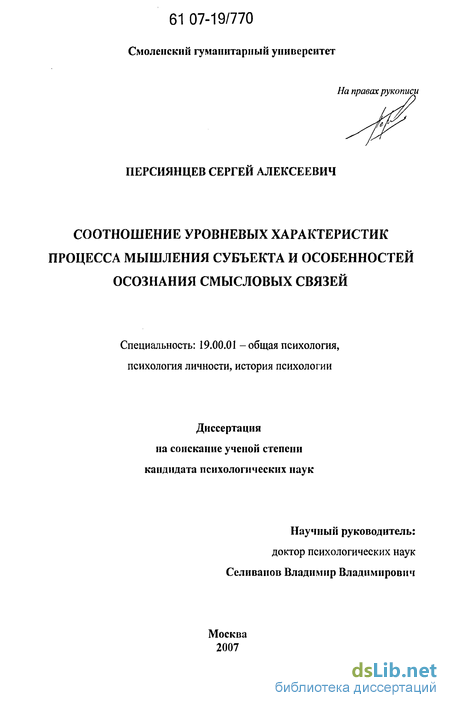 61 07-19/770

Смоленский гуманитарный университет

На правах рукописи

ПЕРСИЯНЦЕВ СЕРГЕЙ АЛЕКСЕЕВИЧ

СООТНОШЕНИЕ УРОВНЕВЫХ ХАРАКТЕРИСТИК ПРОЦЕССА МЫШЛЕНИЯ СУБЪЕКТА И ОСОБЕННОСТЕЙ ОСОЗНАНИЯ СМЫСЛОВЫХ СВЯЗЕЙ

Специальность: 19.00.01 – общая психология, психология личности, история психологии

Диссертация
на соискание ученой степени
кандидата психологических наук

Научный руководитель:
доктор психологических наук
Селиванов Владимир Владимирович

Москва
2007

dsLib.net
библиотека диссертаций